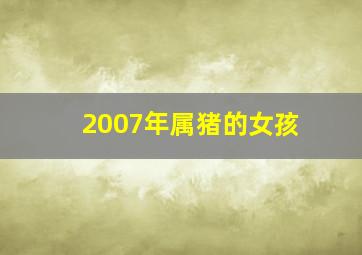 2007年属猪的女孩